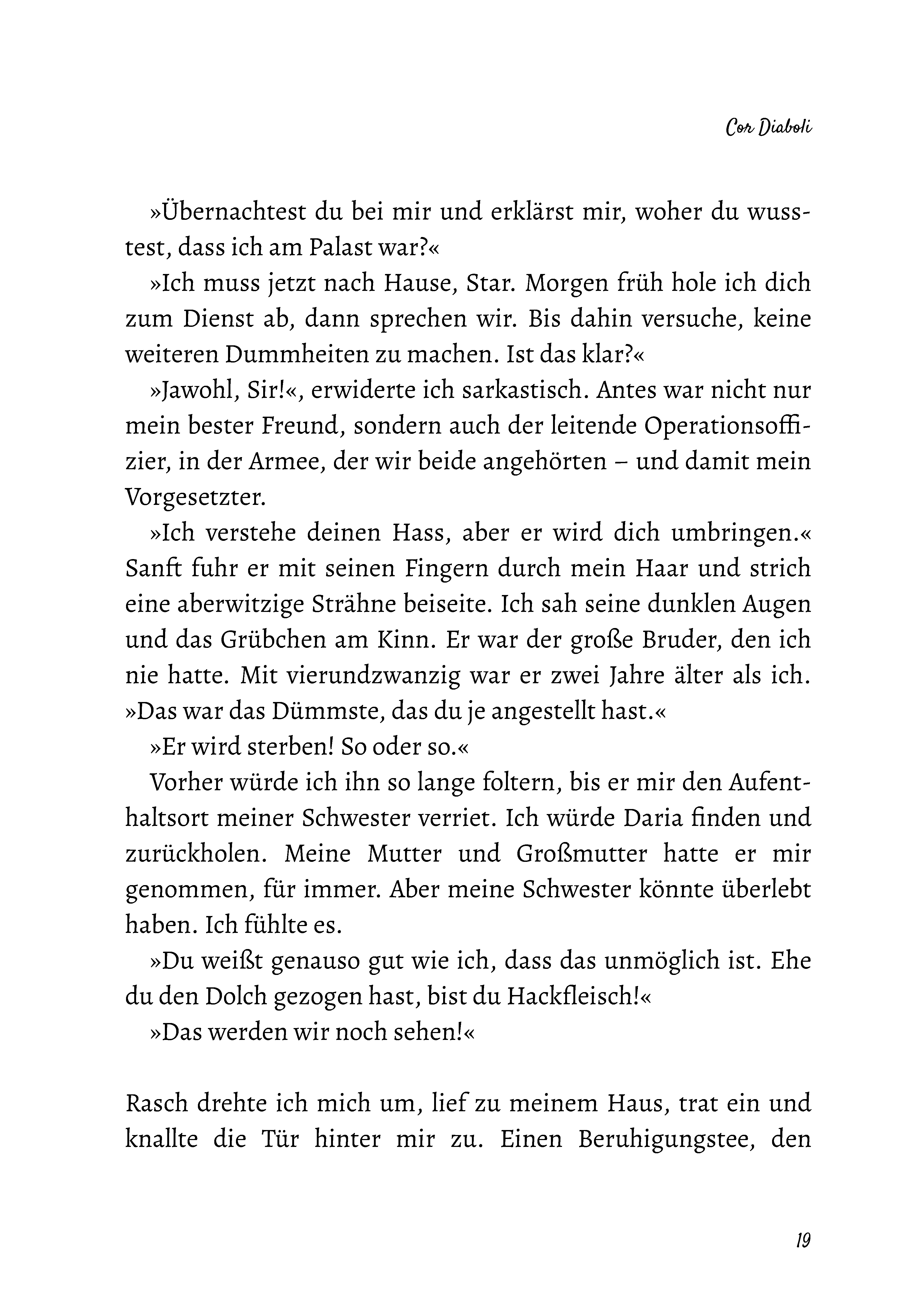 Cor Diaboli

»Übernachtest du bei mir und erklärst mir, woher du wusstest, dass ich am Palast war?«

»Ich muss jetzt nach Hause, Star. Morgen früh hole ich dich zum Dienst ab, dann sprechen wir. Bis dahin versuche, keine weiteren Dummheiten zu machen. Ist das klar?«

»Jawohl, Sir!«, erwiderte ich sarkastisch. Antes war nicht nur mein bester Freund, sondern auch der leitende Operationsoffizier, in der Armee, der wir beide angehörten – und damit mein Vorgesetzter.

»Ich verstehe deinen Hass, aber er wird dich umbringen.« Sanft fuhr er mit seinen Fingern durch mein Haar und strich eine aberwitzige Strähne beiseite. Ich sah seine dunklen Augen und das Grübchen am Kinn. Er war der große Bruder, den ich nie hatte. Mit vierundzwanzig war er zwei Jahre älter als ich. »Das war das Dümmste, das du je angestellt hast.«

»Er wird sterben! So oder so.«

Vorher würde ich ihn so lange foltern, bis er mir den Aufenthaltsort meiner Schwester verriet. Ich würde Daria finden und zurückholen. Meine Mutter und Großmutter hatte er mir genommen, für immer. Aber meine Schwester könnte überlebt haben. Ich fühlte es.

»Du weißt genauso gut wie ich, dass das unmöglich ist. Ehe du den Dolch gezogen hast, bist du Hackfleisch!«

»Das werden wir noch sehen!«

Rasch drehte ich mich um, lief zu meinem Haus, trat ein und knallte die Tür hinter mir zu. Einen Beruhigungstee, den

19